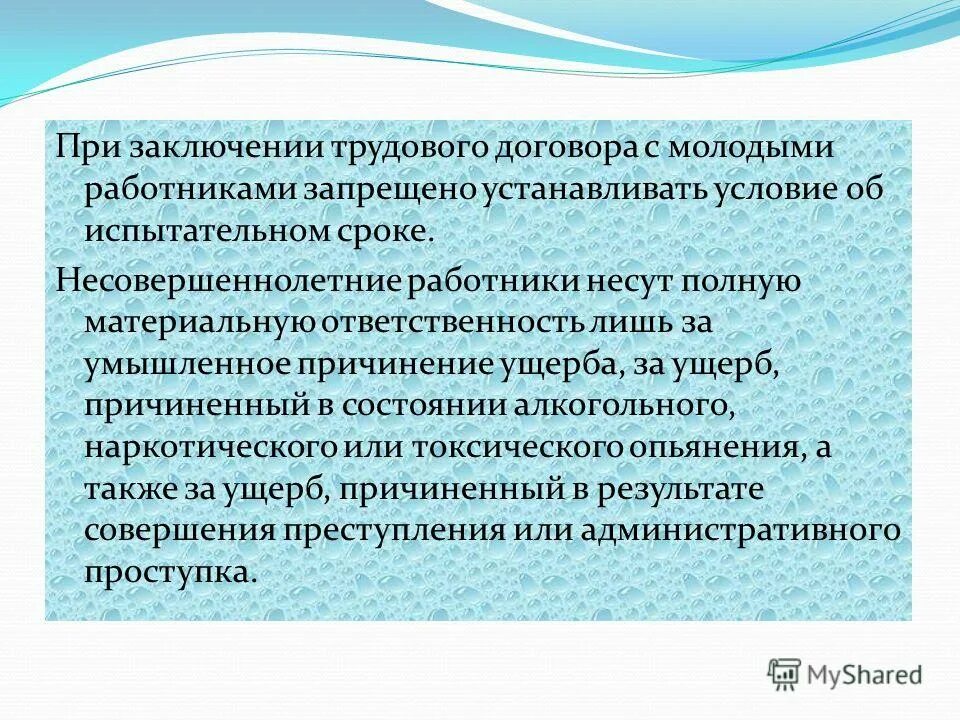 При заключении трудового договора с молодыми работниками запрещено устанавливать условие об испытательном сроке.

Несовершеннолетние работники несут полную материальную ответственность лишь за умышленное причинение ущерба, за ущерб, причиненный в состоянии алкогольного, наркотического или токсического опьянения, а также за ущерб, причиненный в результате совершения преступления или административного проступка.

MyShared